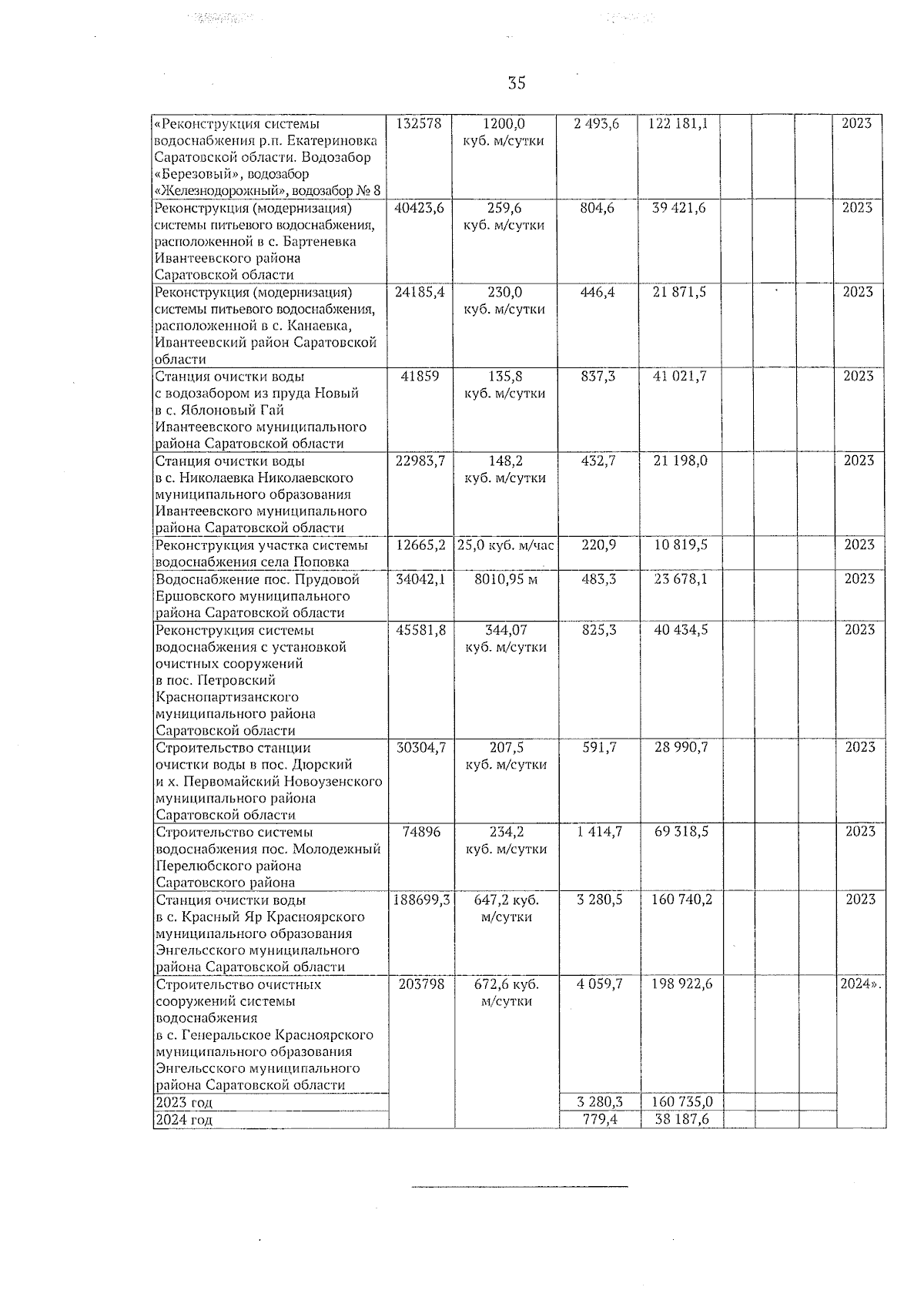 35

| | | | | | | | | |
|---|---|---|---|---|---|---|---|---|
| «Реконструкция системы водоснабжения р.п. Екатериновка Саратовской области. Водозабор «Березовый», водозабор «Железнодорожный», водозабор № 8 | 132578 | 1200,0 куб. м/сутки | 2 493,6 | 122 181,1 | | | | 2023 |
| Реконструкция (модернизация) системы питьевого водоснабжения, расположенной в с. Бартеневка Ивантеевского района Саратовской области | 40423,6 | 259,6 куб. м/сутки | 804,6 | 39 421,6 | | | | 2023 |
| Реконструкция (модернизация) системы питьевого водоснабжения, расположенной в с. Канаевка, Ивантеевский район Саратовской области | 24185,4 | 230,0 куб. м/сутки | 446,4 | 21 871,5 | | | | 2023 |
| Станция очистки воды с водозабором из пруда Новый в с. Яблоновый Гай Ивантеевского муниципального района Саратовской области | 41859 | 135,8 куб. м/сутки | 837,3 | 41 021,7 | | | | 2023 |
| Станция очистки воды в с. Николаевка Николаевского муниципального образования Ивантеевского муниципального района Саратовской области | 22983,7 | 148,2 куб. м/сутки | 432,7 | 21 198,0 | | | | 2023 |
| Реконструкция участка системы водоснабжения села Поповка | 12665,2 | 25,0 куб. м/час | 220,9 | 10 819,5 | | | | 2023 |
| Водоснабжение пос. Прудовой Ершовского муниципального района Саратовской области | 34042,1 | 8010,95 м | 483,3 | 23 678,1 | | | | 2023 |
| Реконструкция системы водоснабжения с установкой очистных сооружений в пос. Петровский Краснопартизанского муниципального района Саратовской области | 45581,8 | 344,07 куб. м/сутки | 825,3 | 40 434,5 | | | | 2023 |
| Строительство станции очистки воды в пос. Дюрский и х. Первомайский Новоузенского муниципального района Саратовской области | 30304,7 | 207,5 куб. м/сутки | 591,7 | 28 990,7 | | | | 2023 |
| Строительство системы водоснабжения пос. Молодежный Перелюбского района Саратовского района | 74896 | 234,2 куб. м/сутки | 1 414,7 | 69 318,5 | | | | 2023 |
| Станция очистки воды в с. Красный Яр Красноярского муниципального образования Энгельсского муниципального района Саратовской области | 188699,3 | 647,2 куб. м/сутки | 3 280,5 | 160 740,2 | | | | 2023 |
| Строительство очистных сооружений системы водоснабжения в с. Генеральское Красноярского муниципального образования Энгельсского муниципального района Саратовской области | 203798 | 672,6 куб. м/сутки | 4 059,7 | 198 922,6 | | | | 2024». |
| 2023 год | | | 3 280,3 | 160 735,0 | | | | |
| 2024 год | | | 779,4 | 38 187,6 | | | | |